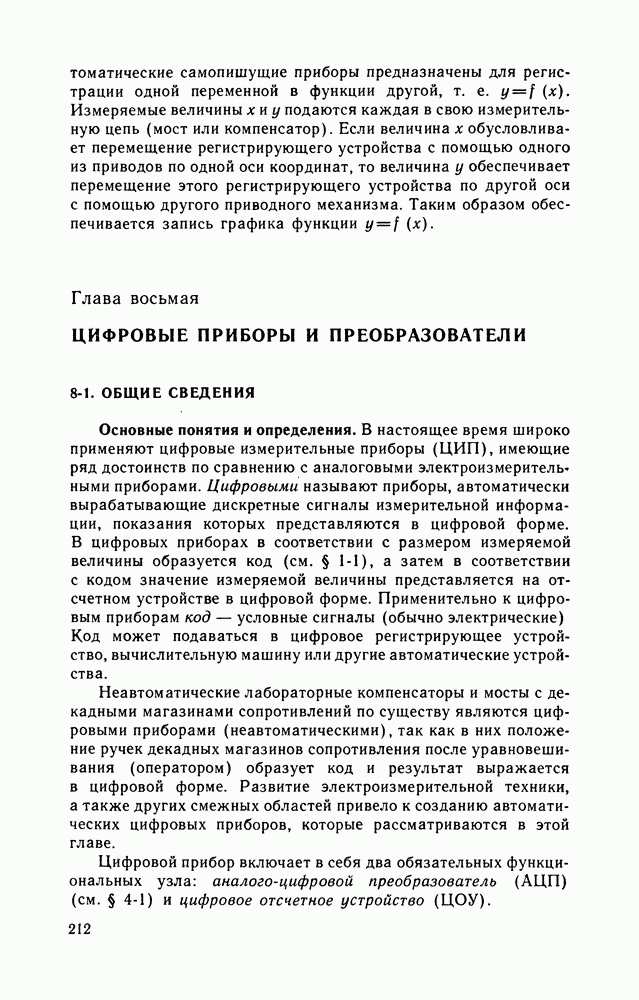 томатические самопишущие приборы предназначены для регистрации одной переменной в функции другой, т. е. $y=f(x)$. Измеряемые величины $x$ и $y$ подаются каждая в свою измерительную цепь (мост или компенсатор). Если величина $x$ обусловливает перемещение регистрирующего устройства с помощью одного из приводов по одной оси координат, то величина $y$ обеспечивает перемещение этого регистрирующего устройства по другой оси с помощью другого приводного механизма. Таким образом обеспечивается запись графика функции $y=f(x)$.

Глава восьмая

ЦИФРОВЫЕ ПРИБОРЫ И ПРЕОБРАЗОВАТЕЛИ

8-1. ОБЩИЕ СВЕДЕНИЯ

Основные понятия и определения. В настоящее время широко применяют цифровые измерительные приборы (ЦИП), имеющие ряд достоинств по сравнению с аналоговыми электроизмерительными приборами. Цифровыми называют приборы, автоматически вырабатывающие дискретные сигналы измерительной информации, показания которых представляются в цифровой форме. В цифровых приборах в соответствии с размером измеряемой величины образуется код (см. § 1-1), а затем в соответствии с кодом значение измеряемой величины представляется на отсчетном устройстве в цифровой форме. Применительно к цифровым приборам код — условные сигналы (обычно электрические) Код может подаваться в цифровое регистрирующее устройство, вычислительную машину или другие автоматические устройства.

Неавтоматические лабораторные компенсаторы и мосты с декадными магазинами сопротивлений по существу являются цифровыми приборами (неавтоматическими), так как в них положение ручек декадных магазинов сопротивления после уравновешивания (оператором) образует код и результат выражается в цифровой форме. Развитие электроизмерительной техники, а также других смежных областей привело к созданию автоматических цифровых приборов, которые рассматриваются в этой главе.

Цифровой прибор включает в себя два обязательных функциональных узла: аналого-цифровой преобразователь (АЦП) (см. § 4-1) и цифровое отсчетное устройство (ЦОУ).

212